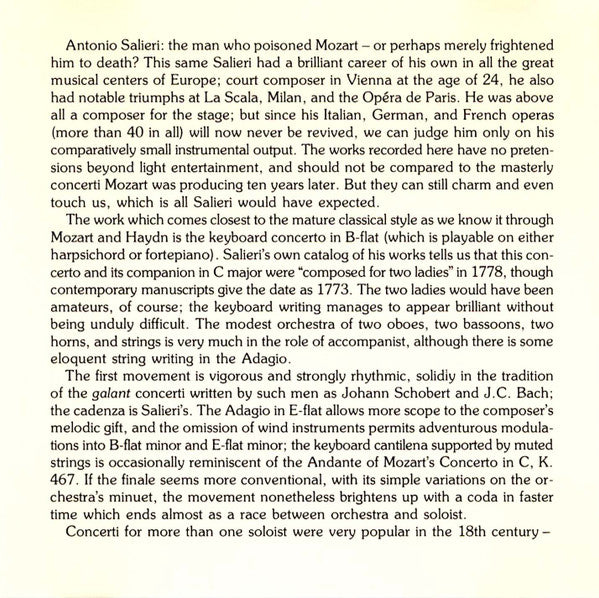 Antonio Salieri: the man who poisoned Mozart – or perhaps merely frightened him to death? This same Salieri had a brilliant career of his own in all the great musical centers of Europe; court composer in Vienna at the age of 24, he also had notable triumphs at La Scala, Milan, and the Opéra de Paris. He was above all a composer for the stage; but since his Italian, German, and French operas (more than 40 in all) will now never be revived, we can judge him only on his comparatively small instrumental output. The works recorded here have no pretensions beyond light entertainment, and should not be compared to the masterly concerti Mozart was producing ten years later. But they can still charm and even touch us, which is all Salieri would have expected.

The work which comes closest to the mature classical style as we know it through Mozart and Haydn is the keyboard concerto in B-flat (which is playable on either harpsichord or fortepiano). Salieri's own catalog of his works tells us that this concerto and its companion in C major were "composed for two ladies" in 1778, though contemporary manuscripts give the date as 1773. The two ladies would have been amateurs, of course; the keyboard writing manages to appear brilliant without being unduly difficult. The modest orchestra of two oboes, two bassoons, two horns, and strings is very much in the role of accompanist, although there is some eloquent string writing in the Adagio.

The first movement is vigorous and strongly rhythmic, solidiy in the tradition of the galant concerti written by such men as Johann Schobert and J.C. Bach; the cadenza is Salieri's. The Adagio in E-flat allows more scope to the composer's melodic gift, and the omission of wind instruments permits adventurous modulations into B-flat minor and E-flat minor; the keyboard cantilena supported by muted strings is occasionally reminiscent of the Andante of Mozart's Concerto in C, K. 467. If the finale seems more conventional, with its simple variations on the orchestra's minuet, the movement nonetheless brightens up with a coda in faster time which ends almost as a race between orchestra and soloist.

Concerti for more than one soloist were very popular in the 18th century –